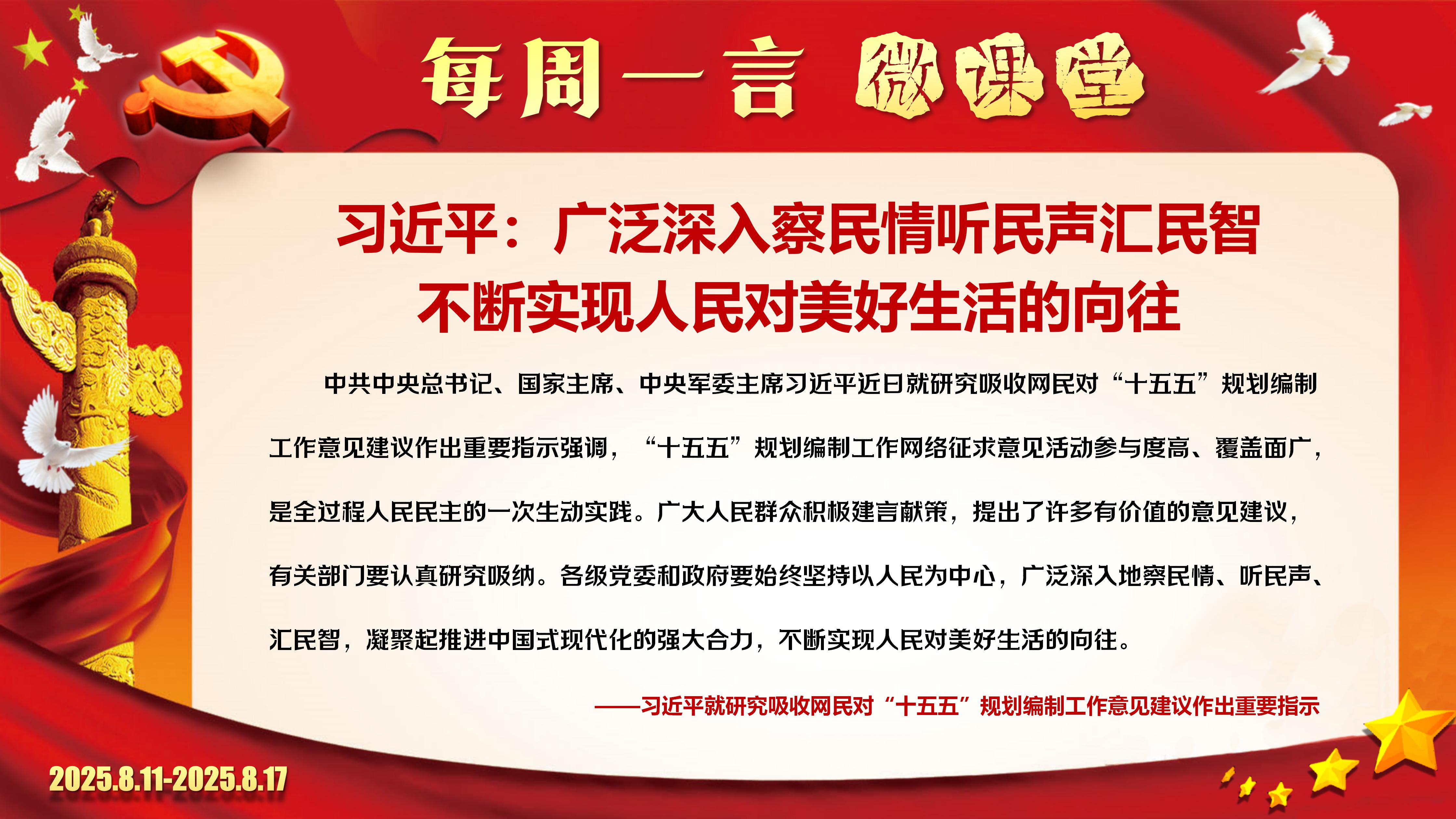 每周一言 微课堂

习近平：广泛深入察民情听民声汇民智
不断实现人民对美好生活的向往

中共中央总书记、国家主席、中央军委主席习近平近日就研究吸收网民对“十五五”规划编制工作意见建议作出重要指示强调，“十五五”规划编制工作网络征求意见活动参与度高、覆盖面广，是全过程人民民主的一次生动实践。广大人民群众积极建言献策，提出了许多有价值的意见建议，有关部门要认真研究吸纳。各级党委和政府要始终坚持以人民为中心，广泛深入地察民情、听民声、汇民智，凝聚起推进中国式现代化的强大合力，不断实现人民对美好生活的向往。

——习近平就研究吸收网民对“十五五”规划编制工作意见建议作出重要指示

2025.8.11-2025.8.17